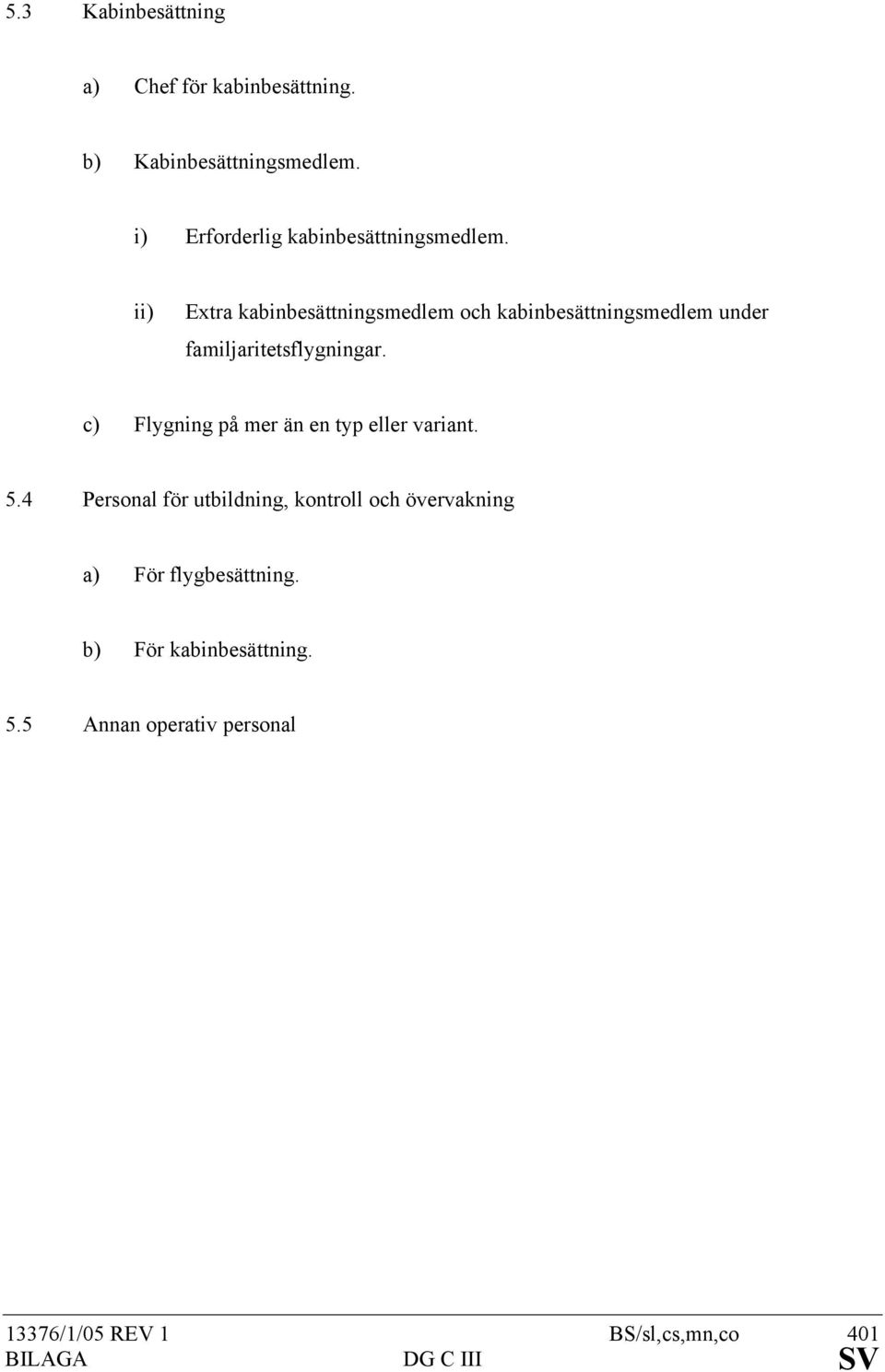 5.3 Kabinbesättning

a) Chef för kabinbesättning.

b) Kabinbesättningsmedlem.

i) Erforderlig kabinbesättningsmedlem.

ii) Extra kabinbesättningsmedlem och kabinbesättningsmedlem under familjaritetsflygningar.

c) Flygning på mer än en typ eller variant.

5.4 Personal för utbildning, kontroll och övervakning

a) För flygbesättning.

b) För kabinbesättning.

5.5 Annan operativ personal

13376/1/05 REV 1 BS/sl,cs,mn,co 401
BILAGA DG C III SV